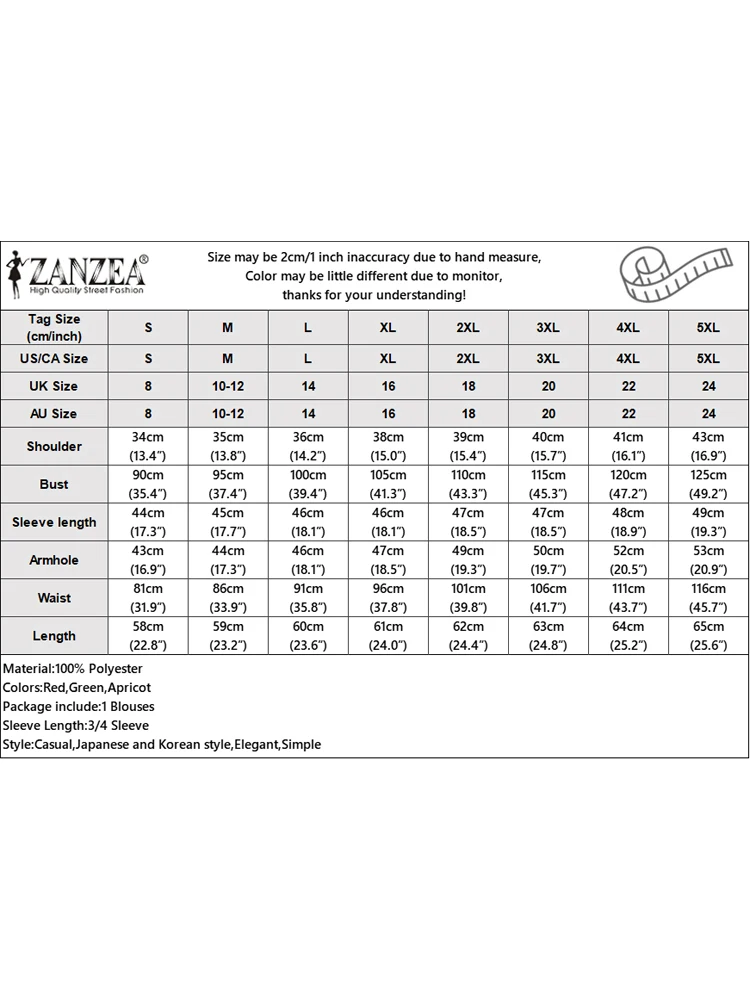 ZANZEA®
High Quality Street Fashion

Size may be 2cm/1 inch inaccuracy due to hand measure,
Color may be little different due to monitor,
thanks for your understanding!

| Tag Size (cm/inch) | S | M | L | XL | 2XL | 3XL | 4XL | 5XL |
|---|---|---|---|---|---|---|---|---|
| US/CA Size | S | M | L | XL | 2XL | 3XL | 4XL | 5XL |
| UK Size | 8 | 10-12 | 14 | 16 | 18 | 20 | 22 | 24 |
| AU Size | 8 | 10-12 | 14 | 16 | 18 | 20 | 22 | 24 |
| Shoulder | 34cm (13.4") | 35cm (13.8") | 36cm (14.2") | 38cm (15.0") | 39cm (15.4") | 40cm (15.7") | 41cm (16.1") | 43cm (16.9") |
| Bust | 90cm (35.4") | 95cm (37.4") | 100cm (39.4") | 105cm (41.3") | 110cm (43.3") | 115cm (45.3") | 120cm (47.2") | 125cm (49.2") |
| Sleeve length | 44cm (17.3") | 45cm (17.7") | 46cm (18.1") | 46cm (18.1") | 47cm (18.5") | 47cm (18.5") | 48cm (18.9") | 49cm (19.3") |
| Armhole | 43cm (16.9") | 44cm (17.3") | 46cm (18.1") | 47cm (18.5") | 49cm (19.3") | 50cm (19.7") | 52cm (20.5") | 53cm (20.9") |
| Waist | 81cm (31.9") | 86cm (33.9") | 91cm (35.8") | 96cm (37.8") | 101cm (39.8") | 106cm (41.7") | 111cm (43.7") | 116cm (45.7") |
| Length | 58cm (22.8") | 59cm (23.2") | 60cm (23.6") | 61cm (24.0") | 62cm (24.4") | 63cm (24.8") | 64cm (25.2") | 65cm (25.6") |

Material:100% Polyester
Colors:Red,Green,Apricot
Package include:1 Blouses
Sleeve Length:3/4 Sleeve
Style:Casual,Japanese and Korean style,Elegant,Simple